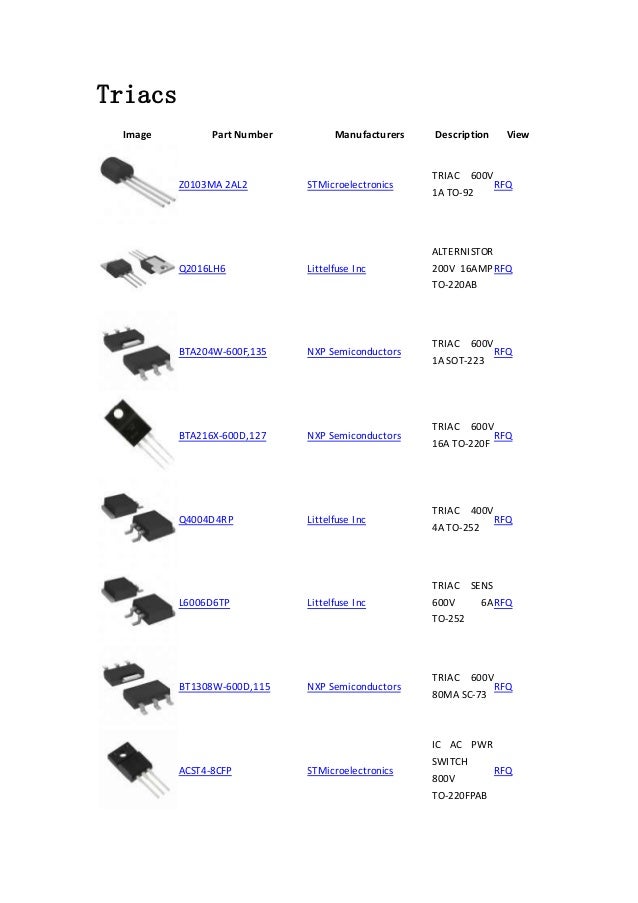 Triacs

| Image | Part Number | Manufacturers | Description | View |
|---|---|---|---|---|
|  | Z0103MA 2AL2 | STMicroelectronics | TRIAC 600V 1A TO-92 | RFQ |
|  | Q2016LH6 | Littelfuse Inc | ALTERNISTOR 200V 16AMP TO-220AB | RFQ |
|  | BTA204W-600F,135 | NXP Semiconductors | TRIAC 600V 1A SOT-223 | RFQ |
|  | BTA216X-600D,127 | NXP Semiconductors | TRIAC 600V 16A TO-220F | RFQ |
|  | Q4004D4RP | Littelfuse Inc | TRIAC 400V 4A TO-252 | RFQ |
|  | L6006D6TP | Littelfuse Inc | TRIAC SENS 600V 6A TO-252 | RFQ |
|  | BT1308W-600D,115 | NXP Semiconductors | TRIAC 600V 80MA SC-73 | RFQ |
|  | ACST4-8CFP | STMicroelectronics | IC AC PWR SWITCH 800V TO-220FPAB | RFQ |